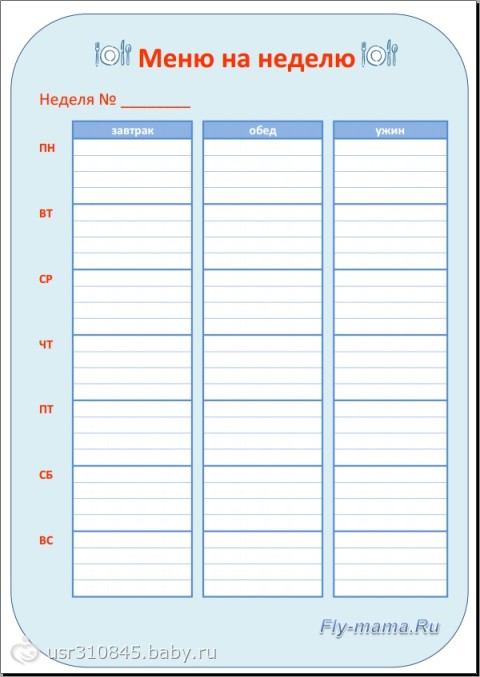 Меню на неделю

Неделя № ________

| | завтрак | обед | ужин |
|---|---|---|---|
| ПН | | | |
| ВТ | | | |
| СР | | | |
| ЧТ | | | |
| ПТ | | | |
| СБ | | | |
| ВС | | | |

Fly-mama.Ru

usr310845.baby.ru